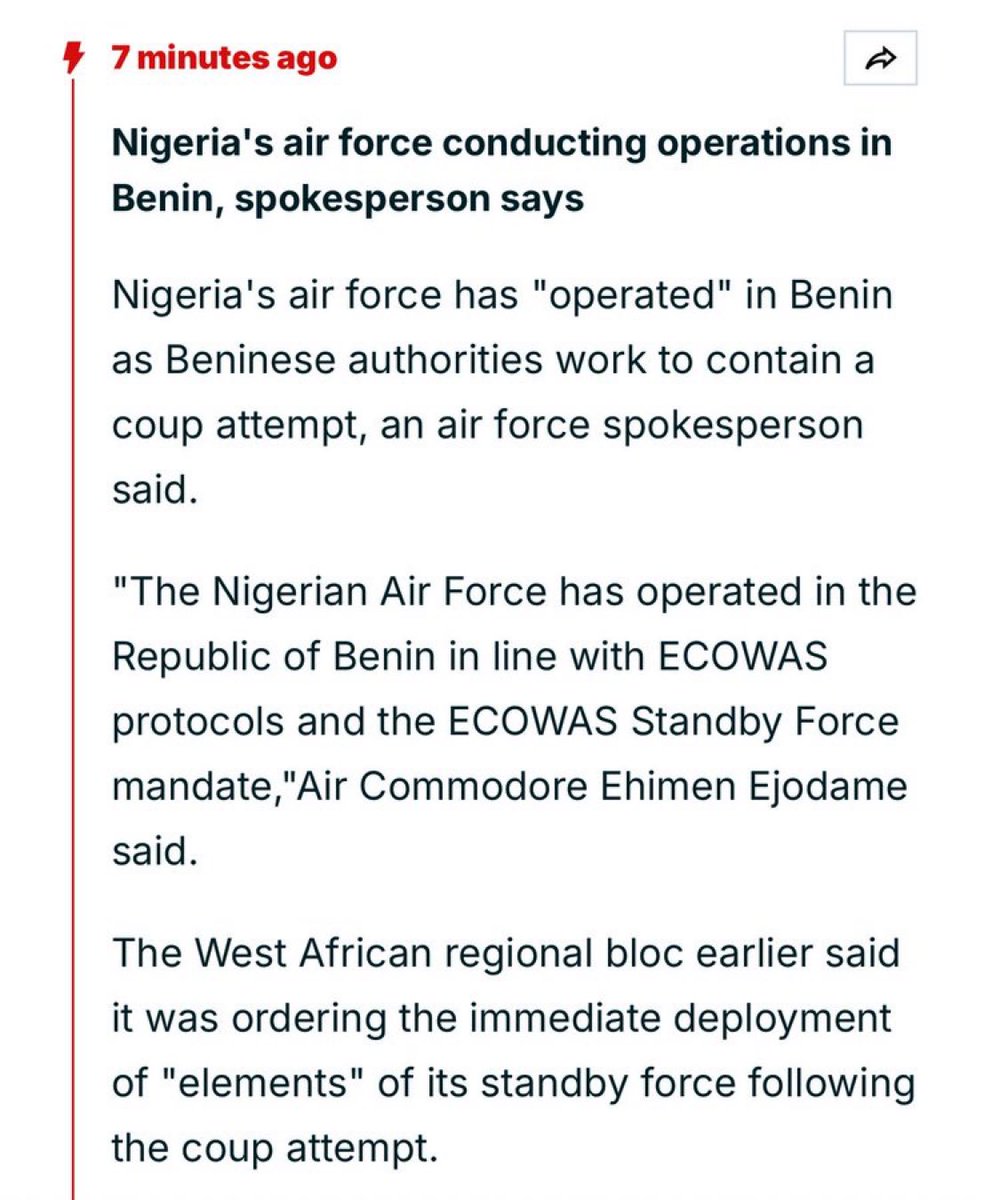 7 minutes ago

Nigeria's air force conducting operations in Benin, spokesperson says

Nigeria's air force has "operated" in Benin as Beninese authorities work to contain a coup attempt, an air force spokesperson said.

"The Nigerian Air Force has operated in the Republic of Benin in line with ECOWAS protocols and the ECOWAS Standby Force mandate,"Air Commodore Ehimen Ejodame said.

The West African regional bloc earlier said it was ordering the immediate deployment of "elements" of its standby force following the coup attempt.